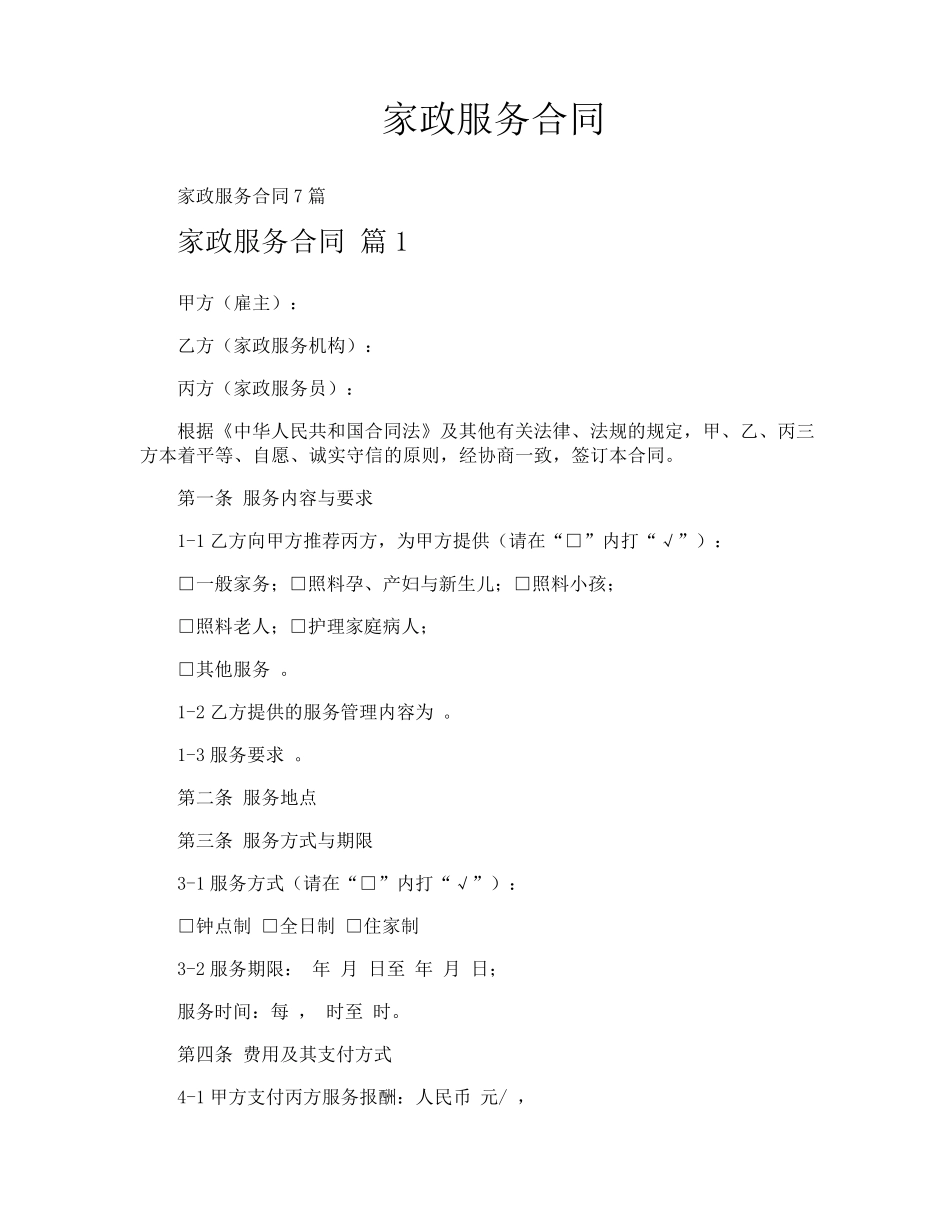 家政服务合同

家政服务合同 7 篇

家政服务合同 篇 1

甲方（雇主）：

乙方（家政服务机构）：

丙方（家政服务员）：

根据《中华人民共和国合同法》及其他有关法律、法规的规定，甲、乙、丙三方本着平等、自愿、诚实守信的原则，经协商一致，签订本合同。

第一条 服务内容与要求

1-1 乙方向甲方推荐丙方，为甲方提供（请在“□”内打“√”）：

□一般家务；□照料孕、产妇与新生儿；□照料小孩；

□照料老人；□护理家庭病人；

□其他服务 。

1-2 乙方提供的服务管理内容为 。

1-3 服务要求 。

第二条 服务地点

第三条 服务方式与期限

3-1 服务方式（请在“□”内打“√”）：

□钟点制 □全日制 □住家制

3-2 服务期限： 年 月 日至 年 月 日；

服务时间：每 ， 时至 时。

第四条 费用及其支付方式

4-1 甲方支付丙方服务报酬：人民币 元/ ，